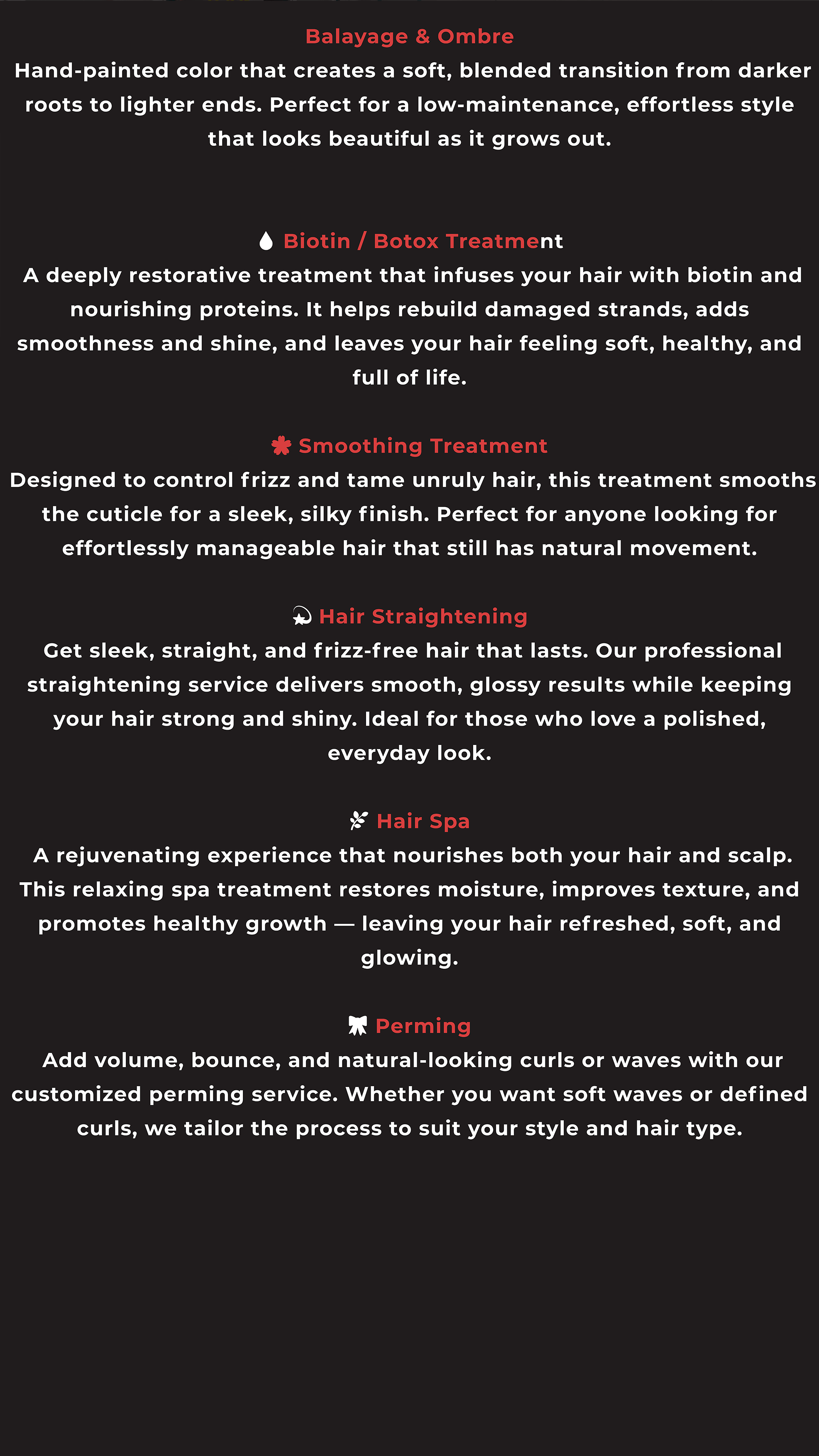 Balayage & Ombre
Hand-painted color that creates a soft, blended transition from darker roots to lighter ends. Perfect for a low-maintenance, effortless style that looks beautiful as it grows out.

Biotin / Botox Treatment
A deeply restorative treatment that infuses your hair with biotin and nourishing proteins. It helps rebuild damaged strands, adds smoothness and shine, and leaves your hair feeling soft, healthy, and full of life.

Smoothing Treatment
Designed to control frizz and tame unruly hair, this treatment smooths the cuticle for a sleek, silky finish. Perfect for anyone looking for effortlessly manageable hair that still has natural movement.

Hair Straightening
Get sleek, straight, and frizz-free hair that lasts. Our professional straightening service delivers smooth, glossy results while keeping your hair strong and shiny. Ideal for those who love a polished, everyday look.

Hair Spa
A rejuvenating experience that nourishes both your hair and scalp. This relaxing spa treatment restores moisture, improves texture, and promotes healthy growth — leaving your hair refreshed, soft, and glowing.

Perming
Add volume, bounce, and natural-looking curls or waves with our customized perming service. Whether you want soft waves or defined curls, we tailor the process to suit your style and hair type.